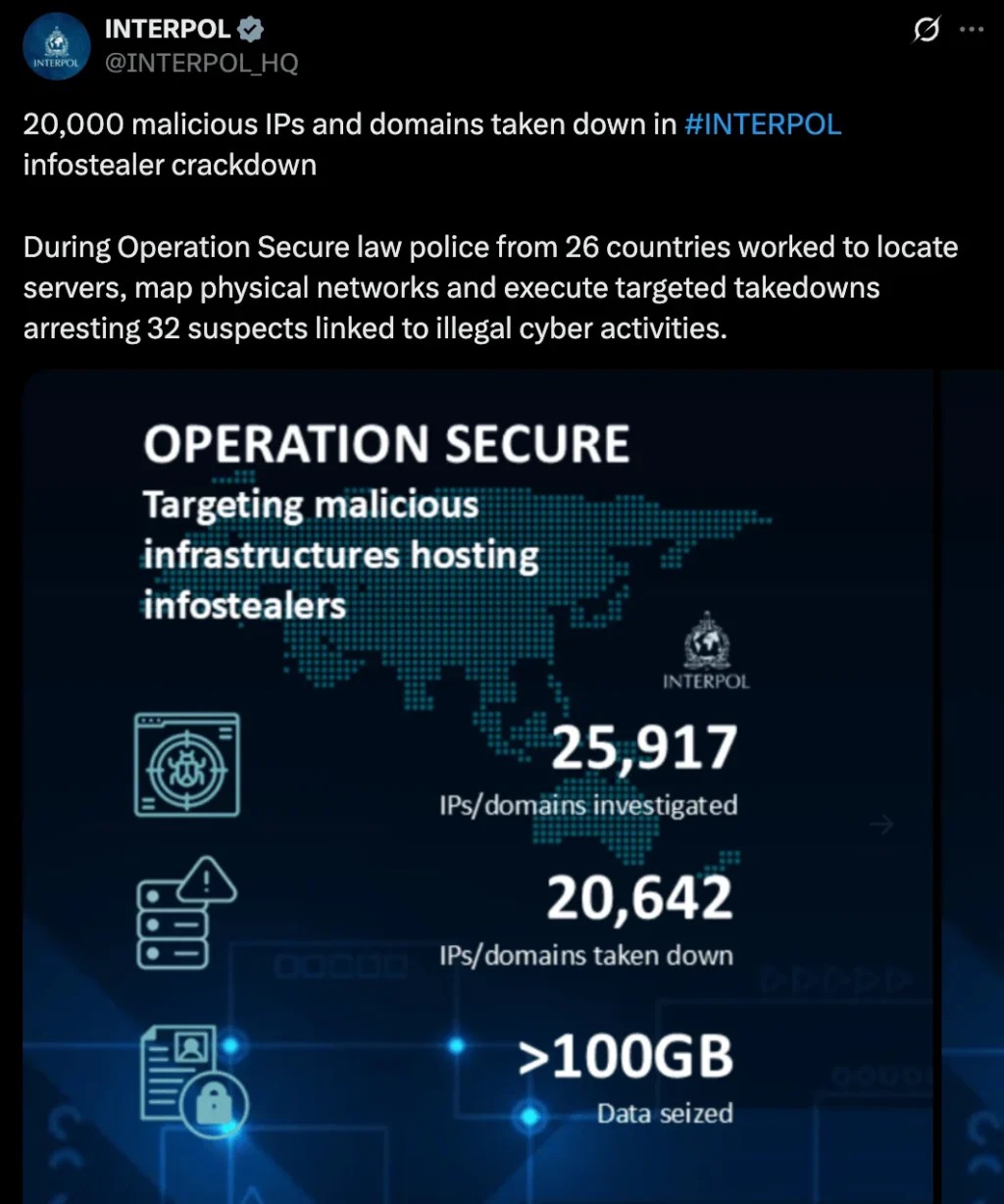 INTERPOL
INTERPOL
@INTERPOL_HQ

20,000 malicious IPs and domains taken down in #INTERPOL infostealer crackdown

During Operation Secure law police from 26 countries worked to locate servers, map physical networks and execute targeted takedowns arresting 32 suspects linked to illegal cyber activities.

OPERATION SECURE
Targeting malicious infrastructures hosting infostealers

INTERPOL

25,917
IPs/domains investigated

20,642
IPs/domains taken down

>100GB
Data seized